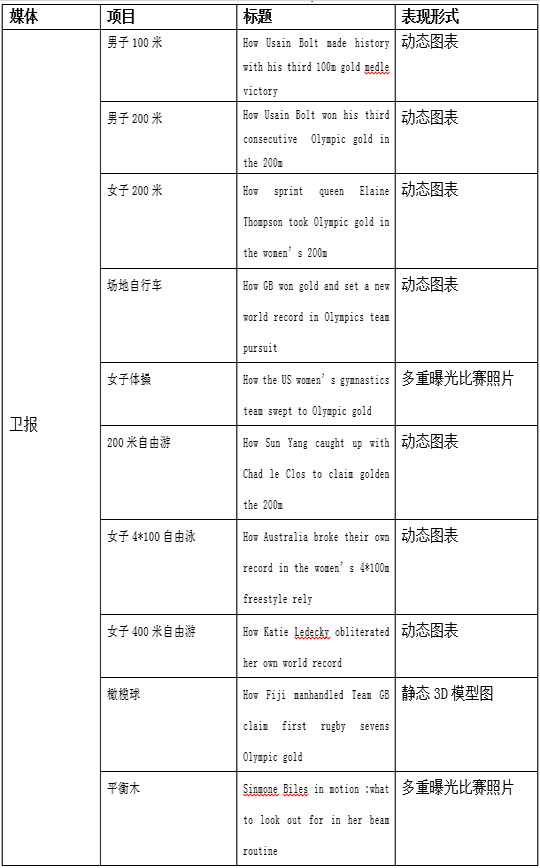 | 媒体 | 项目 | 标题 | 表现形式 |
|---|---|---|---|
| 卫报 | 男子 100 米 | How Usain Bolt made history with his third 100m gold medle victory | 动态图表 |
| | 男子 200 米 | How Usain Bolt won his third consecutive Olympic gold in the 200m | 动态图表 |
| | 女子 200 米 | How sprint queen Elaine Thompson took Olympic gold in the women's 200m | 动态图表 |
| | 场地自行车 | How GB won gold and set a new world record in Olympics team pursuit | 动态图表 |
| | 女子体操 | How the US women's gymnastics team swept to Olympic gold | 多重曝光比赛照片 |
| | 200 米自由游 | How Sun Yang caught up with Chad le Clos to claim golden the 200m | 动态图表 |
| | 女子 4*100 自由泳 | How Australia broke their own record in the women's 4*100m freestyle rely | 动态图表 |
| | 女子 400 米自由游 | How Katie Ledecky obliterated her own world record | 动态图表 |
| | 橄榄球 | How Fiji manhandled Team GB claim first rugby sevens Olympic gold | 静态 3D 模型图 |
| | 平衡木 | Sinmone Biles in motion :what to look out for in her beam routine | 多重曝光比赛照片 |